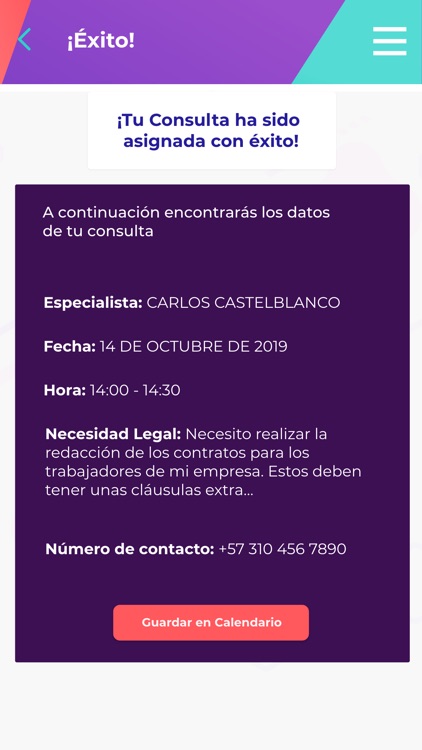 ¡Éxito!

¡Tu Consulta ha sido asignada con éxito!

A continuación encontrarás los datos de tu consulta

Especialista: CARLOS CASTELBLANCO

Fecha: 14 DE OCTUBRE DE 2019

Hora: 14:00 - 14:30

Necesidad Legal: Necesito realizar la redacción de los contratos para los trabajadores de mi empresa. Estos deben tener unas cláusulas extra...

Número de contacto: +57 310 456 7890

Guardar en Calendario